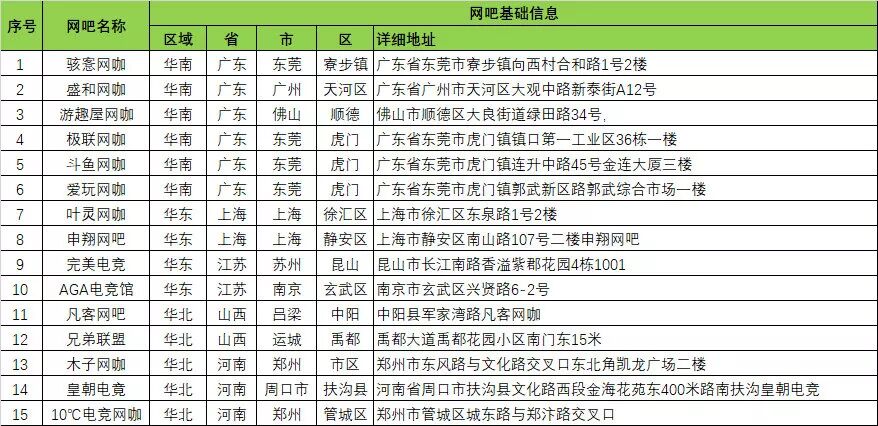 | 序号 | 网吧名称 | 网吧基础信息 | | | | |
|---|---|---|---|---|---|---|
| | | 区域 | 省 | 市 | 区 | 详细地址 |
| 1 | 骇客网咖 | 华南 | 广东 | 东莞 | 寮步镇 | 广东省东莞市寮步镇向西村合和路1号2楼 |
| 2 | 盛和网咖 | 华南 | 广东 | 广州 | 天河区 | 广东省广州市天河区大观中路新泰街A12号 |
| 3 | 游趣屋网咖 | 华南 | 广东 | 佛山 | 顺德 | 佛山市顺德区大良街道绿田路34号, |
| 4 | 极联网咖 | 华南 | 广东 | 东莞 | 虎门 | 广东省东莞市虎门镇镇口第一工业区36栋一楼 |
| 5 | 斗鱼网咖 | 华南 | 广东 | 东莞 | 虎门 | 广东省东莞市虎门镇连升中路45号金连大厦三楼 |
| 6 | 爱玩网咖 | 华南 | 广东 | 东莞 | 虎门 | 广东省东莞市虎门镇郭武新区路郭武综合市场一楼 |
| 7 | 叶灵网咖 | 华东 | 上海 | 上海 | 徐汇区 | 上海市徐汇区东泉路1号2楼 |
| 8 | 申翔网吧 | 华东 | 上海 | 上海 | 静安区 | 上海市静安区南山路107号二楼申翔网吧 |
| 9 | 完美电竞 | 华东 | 江苏 | 苏州 | 昆山 | 昆山市长江南路香溢紫郡花园4栋1001 |
| 10 | AGA电竞馆 | 华东 | 江苏 | 南京 | 玄武区 | 南京市玄武区兴贤路6-2号 |
| 11 | 凡客网吧 | 华北 | 山西 | 吕梁 | 中阳 | 中阳县军家湾路凡客网咖 |
| 12 | 兄弟联盟 | 华北 | 山西 | 运城 | 禹都 | 禹都大道禹都花园小区南门东15米 |
| 13 | 木子网咖 | 华北 | 河南 | 郑州 | 市区 | 郑州市东风路与文化路交叉口东北角凯龙广场二楼 |
| 14 | 皇朝电竞 | 华北 | 河南 | 周口市 | 扶沟县 | 河南省周口市扶沟县文化路西段金海花苑东400米路南扶沟皇朝电竞 |
| 15 | 10℃电竞网咖 | 华北 | 河南 | 郑州 | 管城区 | 郑州市管城区城东路与郑汴路交叉口 |